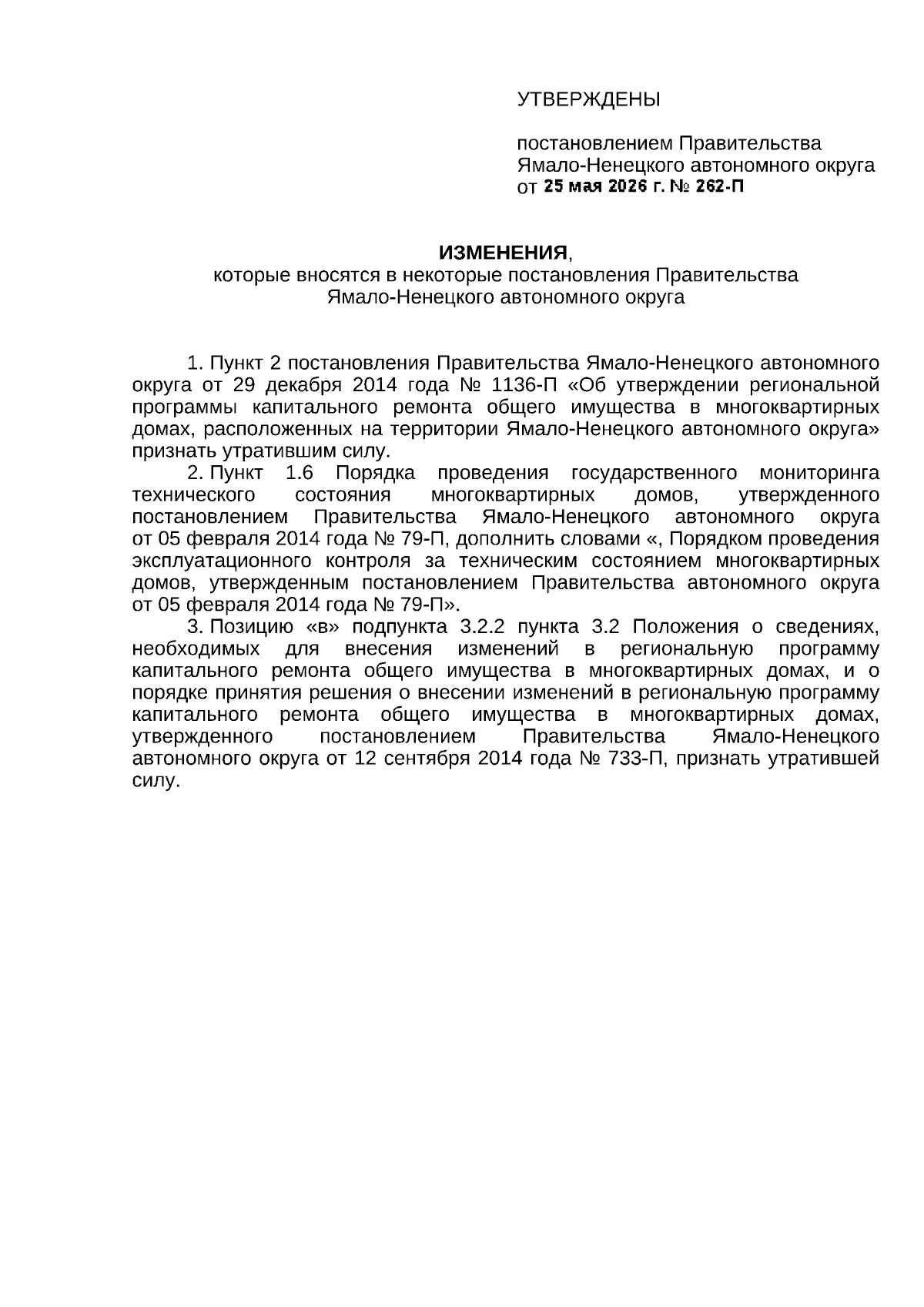 УТВЕРЖДЕНЫ

постановлением Правительства Ямало-Ненецкого автономного округа от 25 мая 2026 г. № 262-П

ИЗМЕНЕНИЯ,
которые вносятся в некоторые постановления Правительства Ямало-Ненецкого автономного округа

1. Пункт 2 постановления Правительства Ямало-Ненецкого автономного округа от 29 декабря 2014 года № 1136-П «Об утверждении региональной программы капитального ремонта общего имущества в многоквартирных домах, расположенных на территории Ямало-Ненецкого автономного округа» признать утратившим силу.

2. Пункт 1.6 Порядка проведения государственного мониторинга технического состояния многоквартирных домов, утвержденного постановлением Правительства Ямало-Ненецкого автономного округа от 05 февраля 2014 года № 79-П, дополнить словами «, Порядком проведения эксплуатационного контроля за техническим состоянием многоквартирных домов, утвержденным постановлением Правительства автономного округа от 05 февраля 2014 года № 79-П».

3. Позицию «в» подпункта 3.2.2 пункта 3.2 Положения о сведениях, необходимых для внесения изменений в региональную программу капитального ремонта общего имущества в многоквартирных домах, и о порядке принятия решения о внесении изменений в региональную программу капитального ремонта общего имущества в многоквартирных домах, утвержденного постановлением Правительства Ямало-Ненецкого автономного округа от 12 сентября 2014 года № 733-П, признать утратившей силу.